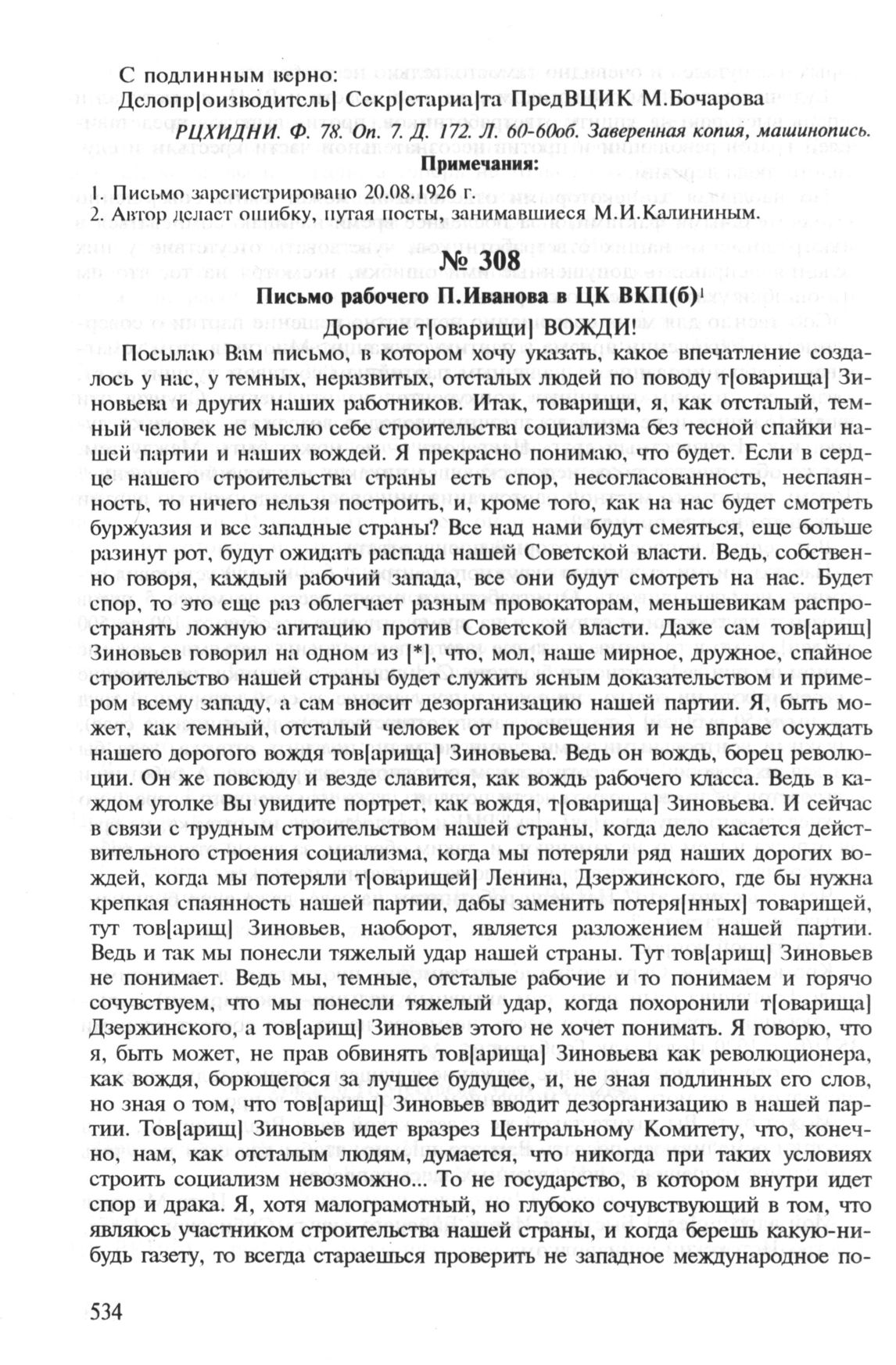 С подлинным верно:
Делопр[оизводитель] Секр[етариа]та ПредВЦИК М.Бочарова

РЦХИДНИ. Ф. 78. Оп. 7. Д. 172. Л. 60-60об. Заверенная копия, машинопись.

Примечания:

1. Письмо зарегистрировано 20.08.1926 г.
2. Автор делает ошибку, путая посты, занимавшиеся М.И.Калининым.

№ 308

Письмо рабочего П.Иванова в ЦК ВКП(б)$^1$

Дорогие т[оварищи] ВОЖДИ!

Посылаю Вам письмо, в котором хочу указать, какое впечатление создалось у нас, у темных, неразвитых, отсталых людей по поводу т[оварища] Зиновьева и других наших работников. Итак, товарищи, я, как отсталый, темный человек не мыслю себе строительства социализма без тесной спайки нашей партии и наших вождей. Я прекрасно понимаю, что будет. Если в сердце нашего строительства страны есть спор, несогласованность, неспаянность, то ничего нельзя построить, и, кроме того, как на нас будет смотреть буржуазия и все западные страны? Все над нами будут смеяться, еще больше разинут рот, будут ожидать распада нашей Советской власти. Ведь, собственно говоря, каждый рабочий запада, все они будут смотреть на нас. Будет спор, то это еще раз облегчает разным провокаторам, меньшевикам распространять ложную агитацию против Советской власти. Даже сам тов[арищ] Зиновьев говорил на одном из [*], что, мол, наше мирное, дружное, спайное строительство нашей страны будет служить ясным доказательством и примером всему западу, а сам вносит дезорганизацию нашей партии. Я, быть может, как темный, отсталый человек от просвещения и не вправе осуждать нашего дорогого вождя тов[арища] Зиновьева. Ведь он вождь, борец революции. Он же повсюду и везде славится, как вождь рабочего класса. Ведь в каждом уголке Вы увидите портрет, как вождя, т[оварища] Зиновьева. И сейчас в связи с трудным строительством нашей страны, когда дело касается действительного строения социализма, когда мы потеряли ряд наших дорогих вождей, когда мы потеряли т[оварищей] Ленина, Дзержинского, где бы нужна крепкая спаянность нашей партии, дабы заменить потеря[нных] товарищей, тут тов[арищ] Зиновьев, наоборот, является разложением нашей партии. Ведь и так мы понесли тяжелый удар нашей страны. Тут тов[арищ] Зиновьев не понимает. Ведь мы, темные, отсталые рабочие и то понимаем и горячо сочувствуем, что мы понесли тяжелый удар, когда похоронили т[оварища] Дзержинского, а тов[арищ] Зиновьев этого не хочет понимать. Я говорю, что я, быть может, не прав обвинять тов[арища] Зиновьева как революционера, как вождя, борющегося за лучшее будущее, и, не зная подлинных его слов, но зная о том, что тов[арищ] Зиновьев вводит дезорганизацию в нашей партии. Тов[арищ] Зиновьев идет вразрез Центральному Комитету, что, конечно, нам, как отсталым людям, думается, что никогда при таких условиях строить социализм невозможно... То не государство, в котором внутри идет спор и драка. Я, хотя малограмотный, но глубоко сочувствующий в том, что являюсь участником строительства нашей страны, и когда берешь какую-нибудь газету, то всегда стараешься проверить не западное международное по-

534